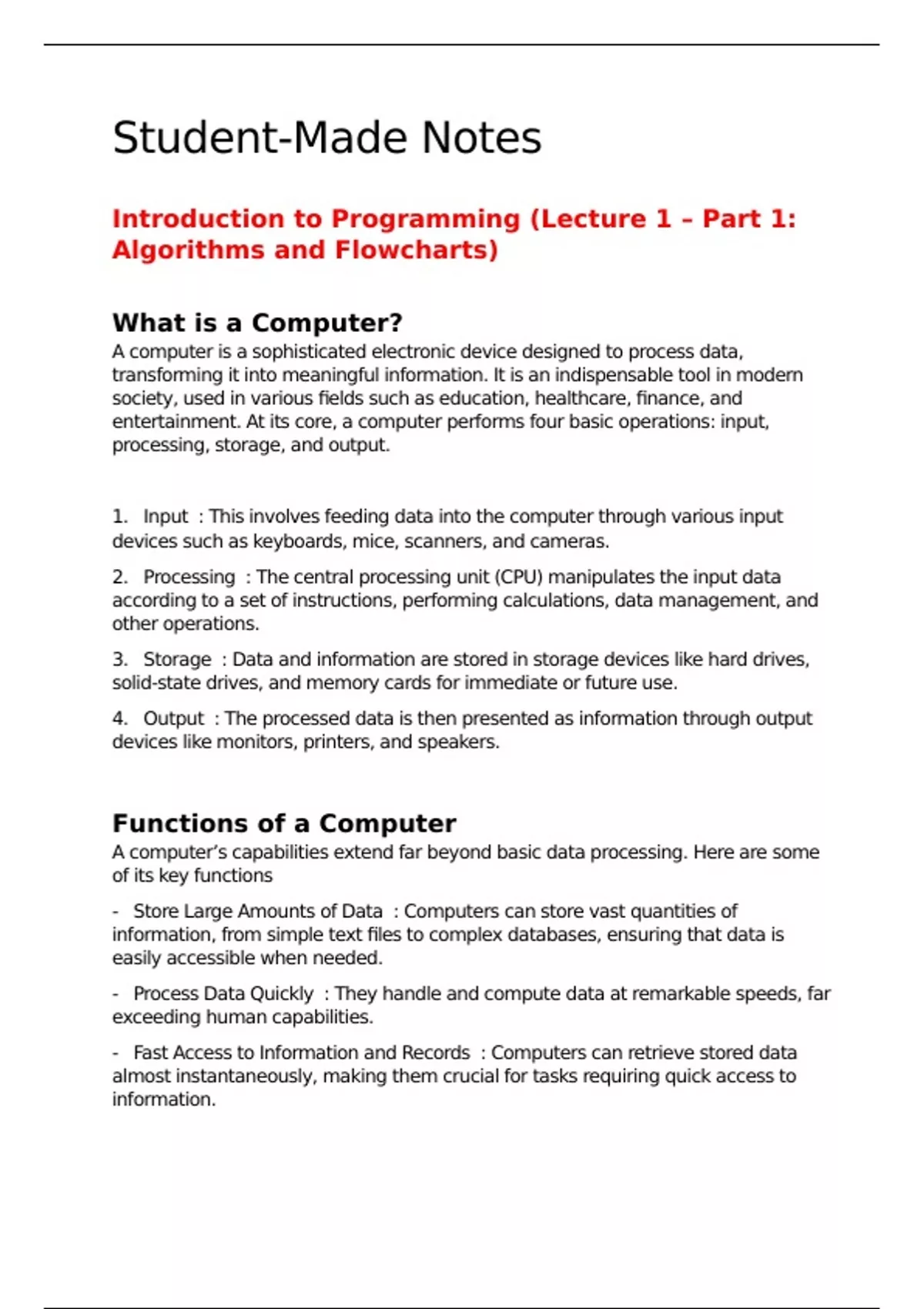 Student-Made Notes

Introduction to Programming (Lecture 1 – Part 1: Algorithms and Flowcharts)

What is a Computer?
A computer is a sophisticated electronic device designed to process data, transforming it into meaningful information. It is an indispensable tool in modern society, used in various fields such as education, healthcare, finance, and entertainment. At its core, a computer performs four basic operations: input, processing, storage, and output.

1. Input : This involves feeding data into the computer through various input devices such as keyboards, mice, scanners, and cameras.

2. Processing : The central processing unit (CPU) manipulates the input data according to a set of instructions, performing calculations, data management, and other operations.

3. Storage : Data and information are stored in storage devices like hard drives, solid-state drives, and memory cards for immediate or future use.

4. Output : The processed data is then presented as information through output devices like monitors, printers, and speakers.

Functions of a Computer
A computer's capabilities extend far beyond basic data processing. Here are some of its key functions

- Store Large Amounts of Data : Computers can store vast quantities of information, from simple text files to complex databases, ensuring that data is easily accessible when needed.

- Process Data Quickly : They handle and compute data at remarkable speeds, far exceeding human capabilities.

- Fast Access to Information and Records : Computers can retrieve stored data almost instantaneously, making them crucial for tasks requiring quick access to information.